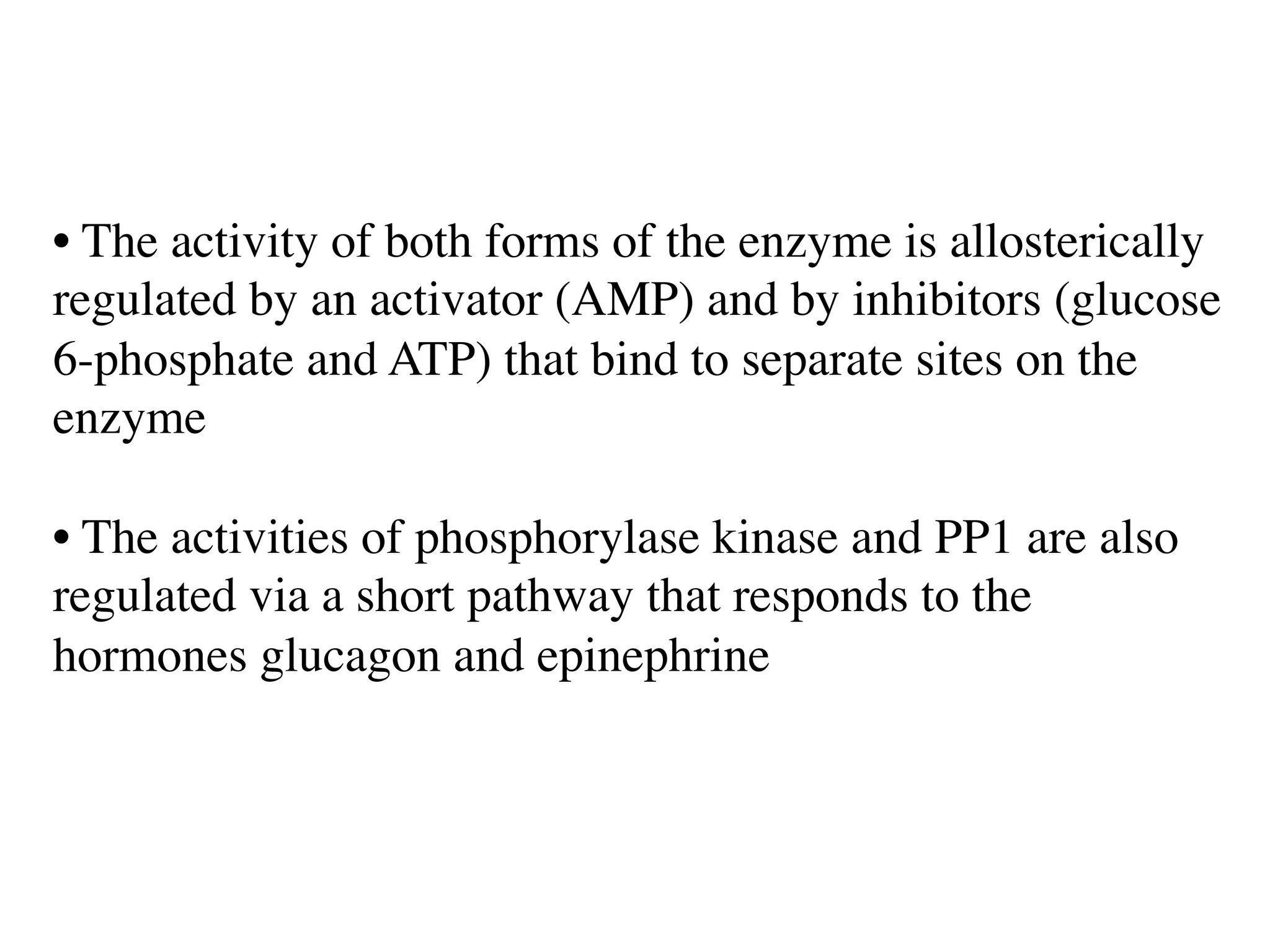 • The activity of both forms of the enzyme is allosterically regulated by an activator (AMP) and by inhibitors (glucose 6-phosphate and ATP) that bind to separate sites on the enzyme

• The activities of phosphorylase kinase and PP1 are also regulated via a short pathway that responds to the hormones glucagon and epinephrine